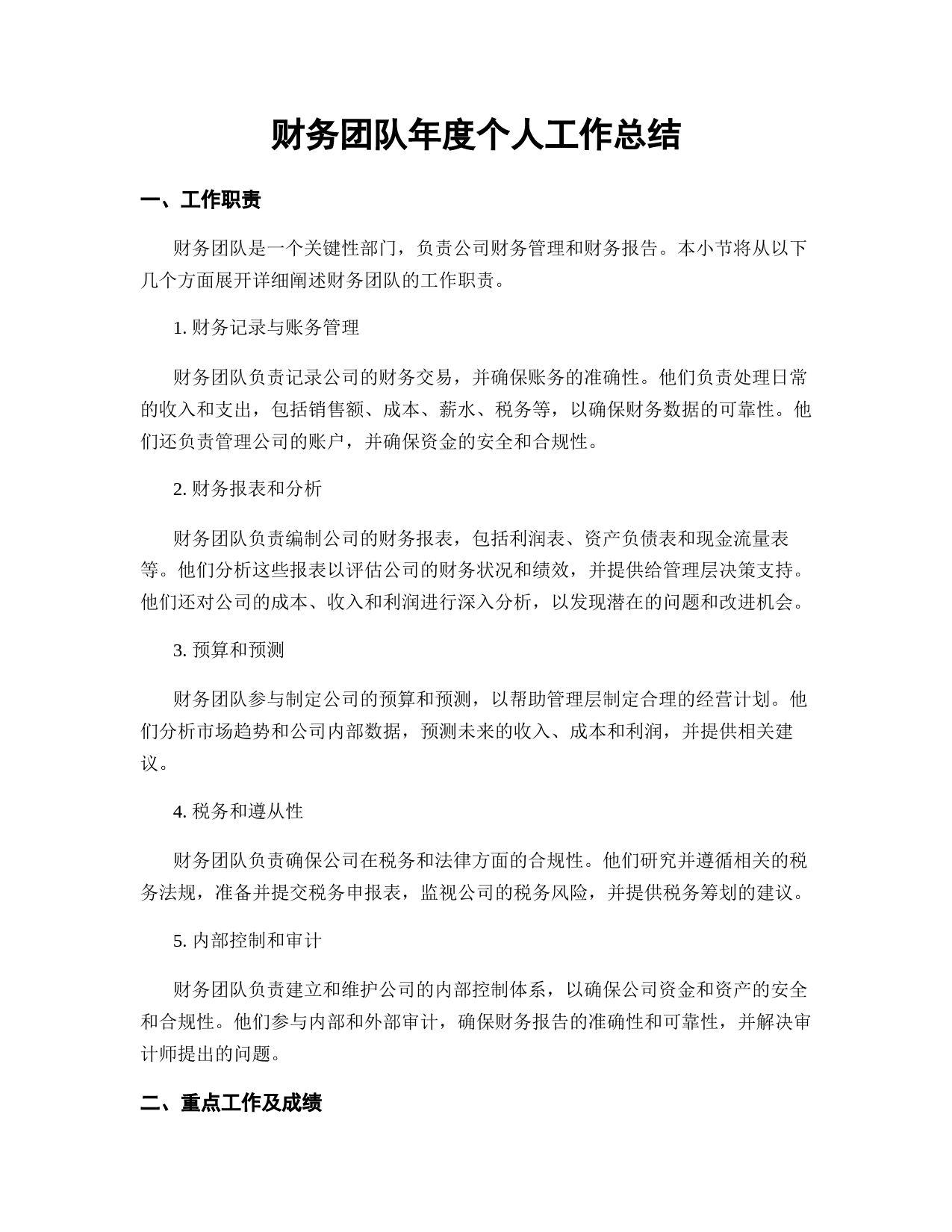 财务团队年度个人工作总结

一、工作职责

财务团队是一个关键性部门，负责公司财务管理和财务报告。本小节将从以下几个方面展开详细阐述财务团队的工作职责。

1. 财务记录与账务管理

财务团队负责记录公司的财务交易，并确保账务的准确性。他们负责处理日常的收入和支出，包括销售额、成本、薪水、税务等，以确保财务数据的可靠性。他们还负责管理公司的账户，并确保资金的安全和合规性。

2. 财务报表和分析

财务团队负责编制公司的财务报表，包括利润表、资产负债表和现金流量表等。他们分析这些报表以评估公司的财务状况和绩效，并提供给管理层决策支持。他们还对公司的成本、收入和利润进行深入分析，以发现潜在的问题和改进机会。

3. 预算和预测

财务团队参与制定公司的预算和预测，以帮助管理层制定合理的经营计划。他们分析市场趋势和公司内部数据，预测未来的收入、成本和利润，并提供相关建议。

4. 税务和遵从性

财务团队负责确保公司在税务和法律方面的合规性。他们研究并遵循相关的税务法规，准备并提交税务申报表，监视公司的税务风险，并提供税务筹划的建议。

5. 内部控制和审计

财务团队负责建立和维护公司的内部控制体系，以确保公司资金和资产的安全和合规性。他们参与内部和外部审计，确保财务报告的准确性和可靠性，并解决审计师提出的问题。

二、重点工作及成绩